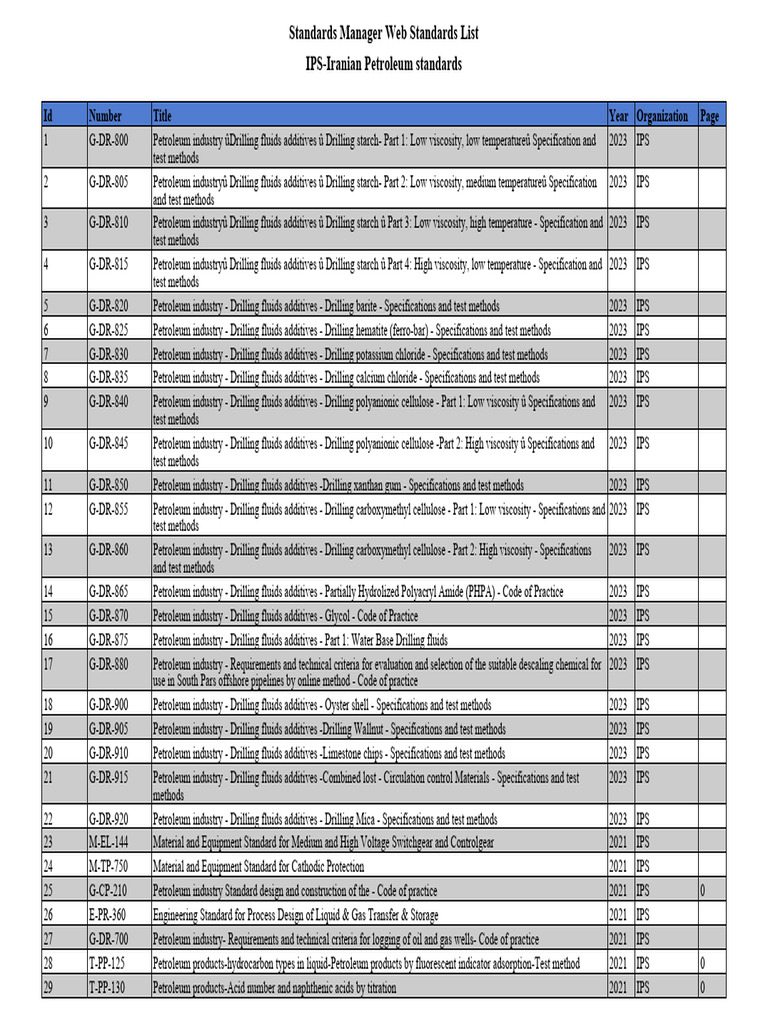 Standards Manager Web Standards List
IPS-Iranian Petroleum standards

| Id | Number | Title | Year | Organization | Page |
|---|---|---|---|---|---|
| 1 | G-DR-800 | Petroleum industry ûDrilling fluids additives û Drilling starch- Part 1: Low viscosity, low temperatureû Specification and test methods | 2023 | IPS | |
| 2 | G-DR-805 | Petroleum industryû Drilling fluids additives û Drilling starch- Part 2: Low viscosity, medium temperatureû Specification and test methods | 2023 | IPS | |
| 3 | G-DR-810 | Petroleum industryû Drilling fluids additives û Drilling starch û Part 3: Low viscosity, high temperature - Specification and test methods | 2023 | IPS | |
| 4 | G-DR-815 | Petroleum industryû Drilling fluids additives û Drilling starch û Part 4: High viscosity, low temperature - Specification and test methods | 2023 | IPS | |
| 5 | G-DR-820 | Petroleum industry - Drilling fluids additives - Drilling barite - Specifications and test methods | 2023 | IPS | |
| 6 | G-DR-825 | Petroleum industry - Drilling fluids additives - Drilling hematite (ferro-bar) - Specifications and test methods | 2023 | IPS | |
| 7 | G-DR-830 | Petroleum industry - Drilling fluids additives - Drilling potassium chloride - Specifications and test methods | 2023 | IPS | |
| 8 | G-DR-835 | Petroleum industry - Drilling fluids additives - Drilling calcium chloride - Specifications and test methods | 2023 | IPS | |
| 9 | G-DR-840 | Petroleum industry - Drilling fluids additives - Drilling polyanionic cellulose - Part 1: Low viscosity û Specifications and test methods | 2023 | IPS | |
| 10 | G-DR-845 | Petroleum industry - Drilling fluids additives - Drilling polyanionic cellulose -Part 2: High viscosity û Specifications and test methods | 2023 | IPS | |
| 11 | G-DR-850 | Petroleum industry - Drilling fluids additives -Drilling xanthan gum - Specifications and test methods | 2023 | IPS | |
| 12 | G-DR-855 | Petroleum industry - Drilling fluids additives - Drilling carboxymethyl cellulose - Part 1: Low viscosity - Specifications and test methods | 2023 | IPS | |
| 13 | G-DR-860 | Petroleum industry - Drilling fluids additives - Drilling carboxymethyl cellulose - Part 2: High viscosity - Specifications and test methods | 2023 | IPS | |
| 14 | G-DR-865 | Petroleum industry - Drilling fluids additives - Partially Hydrolized Polyacryl Amide (PHPA) - Code of Practice | 2023 | IPS | |
| 15 | G-DR-870 | Petroleum industry - Drilling fluids additives - Glycol - Code of Practice | 2023 | IPS | |
| 16 | G-DR-875 | Petroleum industry - Drilling fluids additives - Part 1: Water Base Drilling fluids | 2023 | IPS | |
| 17 | G-DR-880 | Petroleum industry - Requirements and technical criteria for evaluation and selection of the suitable descaling chemical for use in South Pars offshore pipelines by online method - Code of practice | 2023 | IPS | |
| 18 | G-DR-900 | Petroleum industry - Drilling fluids additives - Oyster shell - Specifications and test methods | 2023 | IPS | |
| 19 | G-DR-905 | Petroleum industry - Drilling fluids additives -Drilling Wallnut - Specifications and test methods | 2023 | IPS | |
| 20 | G-DR-910 | Petroleum industry - Drilling fluids additives -Limestone chips - Specifications and test methods | 2023 | IPS | |
| 21 | G-DR-915 | Petroleum industry - Drilling fluids additives -Combined lost - Circulation control Materials - Specifications and test methods | 2023 | IPS | |
| 22 | G-DR-920 | Petroleum industry - Drilling fluids additives - Drilling Mica - Specifications and test methods | 2023 | IPS | |
| 23 | M-EL-144 | Material and Equipment Standard for Medium and High Voltage Switchgear and Controlgear | 2021 | IPS | |
| 24 | M-TP-750 | Material and Equipment Standard for Cathodic Protection | 2021 | IPS | |
| 25 | G-CP-210 | Petroleum industry Standard design and construction of the - Code of practice | 2021 | IPS | 0 |
| 26 | E-PR-360 | Engineering Standard for Process Design of Liquid & Gas Transfer & Storage | 2021 | IPS | |
| 27 | G-DR-700 | Petroleum industry- Requirements and technical criteria for logging of oil and gas wells- Code of practice | 2021 | IPS | |
| 28 | T-PP-125 | Petroleum products-hydrocarbon types in liquid-Petroleum products by fluorescent indicator adsorption-Test method | 2021 | IPS | 0 |
| 29 | T-PP-130 | Petroleum products-Acid number and naphthenic acids by titration | 2021 | IPS | 0 |